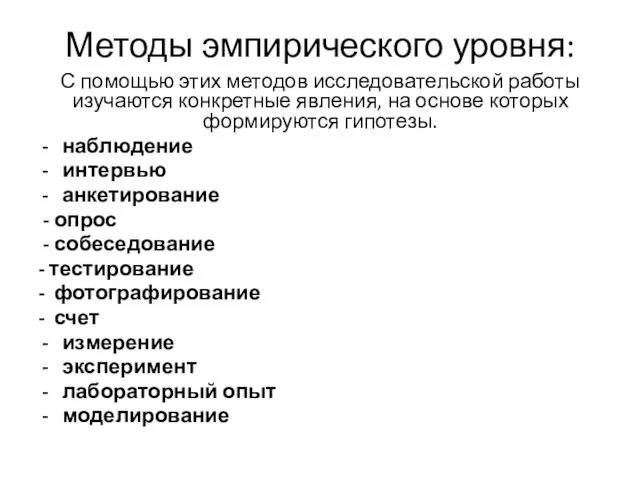 Методы эмпирического уровня:

С помощью этих методов исследовательской работы изучаются конкретные явления, на основе которых формируются гипотезы.

- наблюдение
- интервью
- анкетирование
- опрос
- собеседование
- тестирование
- фотографирование
- счет
- измерение
- эксперимент
- лабораторный опыт
- моделирование